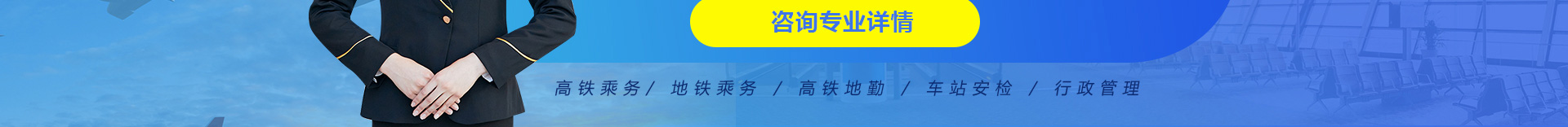 咨询专业详情

高铁乘务/ 地铁乘务 / 高铁地勤 / 车站安检 / 行政管理